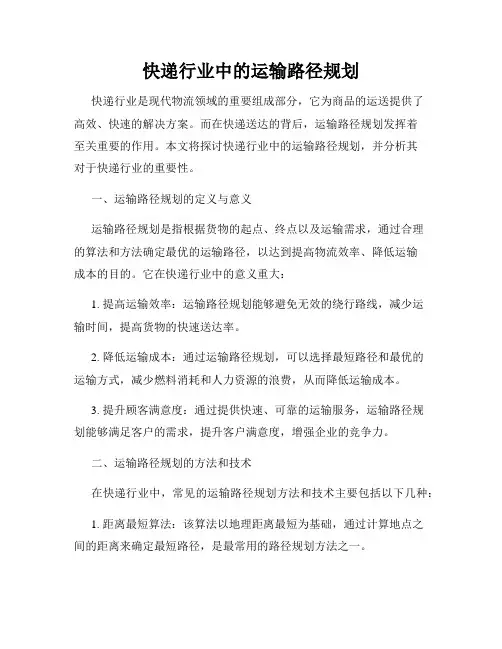 快递行业中的运输路径规划

快递行业是现代物流领域的重要组成部分，它为商品的运送提供了高效、快速的解决方案。而在快递送达的背后，运输路径规划发挥着至关重要的作用。本文将探讨快递行业中的运输路径规划，并分析其对于快递行业的重要性。

一、运输路径规划的定义与意义

运输路径规划是指根据货物的起点、终点以及运输需求，通过合理的算法和方法确定最优的运输路径，以达到提高物流效率、降低运输成本的目的。它在快递行业中的意义重大：

1. 提高运输效率：运输路径规划能够避免无效的绕行路线，减少运输时间，提高货物的快速送达率。

2. 降低运输成本：通过运输路径规划，可以选择最短路径和最优的运输方式，减少燃料消耗和人力资源的浪费，从而降低运输成本。

3. 提升顾客满意度：通过提供快速、可靠的运输服务，运输路径规划能够满足客户的需求，提升客户满意度，增强企业的竞争力。

二、运输路径规划的方法和技术

在快递行业中，常见的运输路径规划方法和技术主要包括以下几种：

1. 距离最短算法：该算法以地理距离最短为基础，通过计算地点之间的距离来确定最短路径，是最常用的路径规划方法之一。